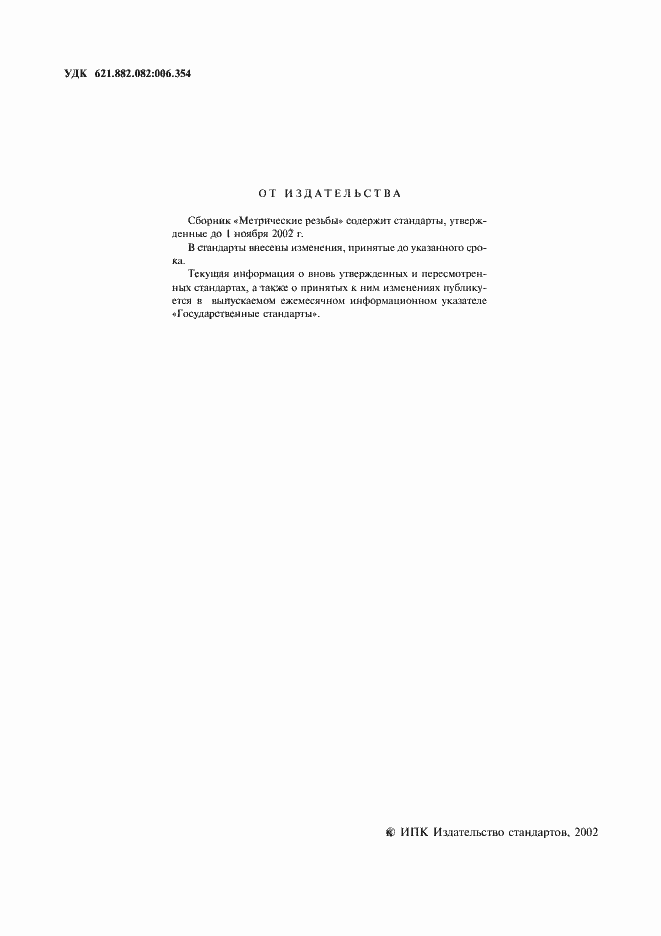 УДК 621.882.082:006.354

ОТ ИЗДАТЕЛЬСТВА

Сборник «Метрические резьбы» содержит стандарты, утвержденные до 1 ноября 2002 г.

В стандарты внесены изменения, принятые до указанного срока.

Текущая информация о вновь утвержденных и пересмотренных стандартах, а также о принятых к ним изменениях публикуется в выпускаемом ежемесячном информационном указателе «Государственные стандарты».

© ИПК Издательство стандартов, 2002